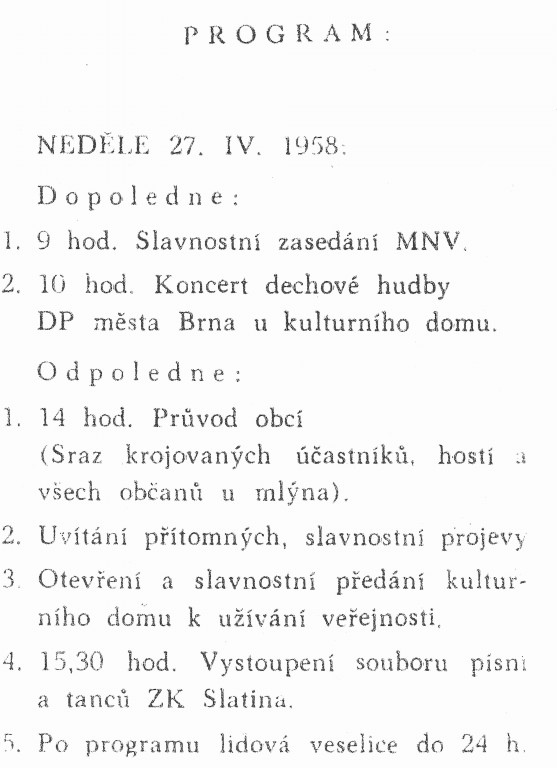 PROGRAM:

NEDĚLE 27. IV. 1958:

Dopoledne:

1. 9 hod. Slavnostní zasedání MNV.

2. 10 hod. Koncert dechové hudby DP města Brna u kulturního domu.

Odpoledne:

1. 14 hod. Průvod obcí (Sraz krojovaných účastníků, hostí a všech občanů u mlýna).

2. Uvítání přítomných, slavnostní projevy

3. Otevření a slavnostní předání kulturního domu k užívání veřejnosti.

4. 15,30 hod. Vystoupení souboru písní a tanců ZK Slatina.

5. Po programu lidová veselice do 24 h.